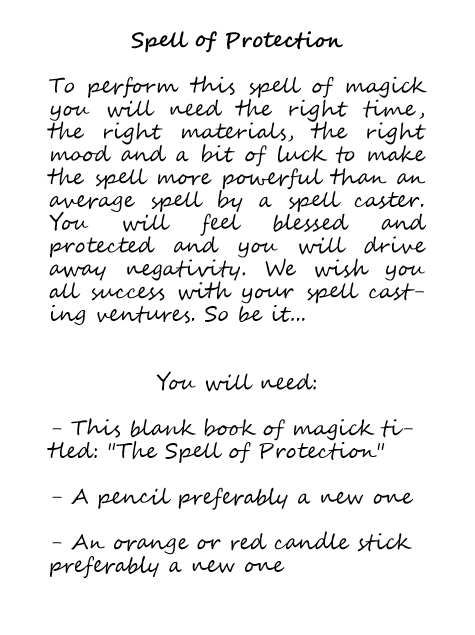 Spell of Protection

To perform this spell of magick you will need the right time, the right materials, the right mood and a bit of luck to make the spell more powerful than an average spell by a spell caster. You will feel blessed and protected and you will drive away negativity. We wish you all success with your spell casting ventures. So be it...

You will need:

- This blank book of magick titled: "The Spell of Protection"

- A pencil preferably a new one

- An orange or red candle stick preferably a new one